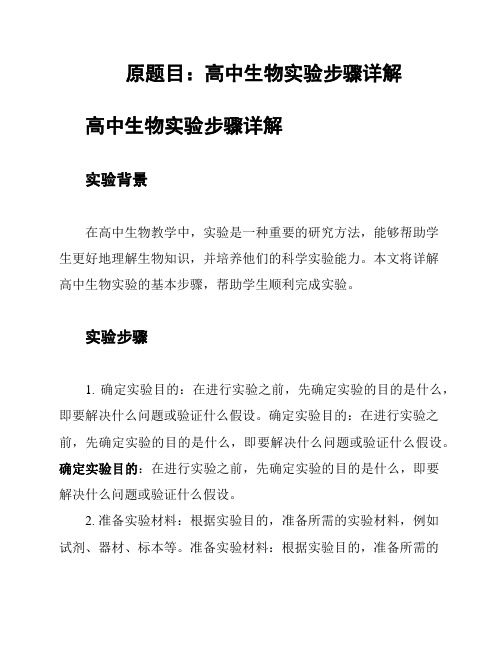 原题目：高中生物实验步骤详解

高中生物实验步骤详解

实验背景

在高中生物教学中，实验是一种重要的研究方法，能够帮助学生更好地理解生物知识，并培养他们的科学实验能力。本文将详解高中生物实验的基本步骤，帮助学生顺利完成实验。

实验步骤

1. 确定实验目的：在进行实验之前，先确定实验的目的是什么，即要解决什么问题或验证什么假设。确定实验目的：在进行实验之前，先确定实验的目的是什么，即要解决什么问题或验证什么假设。确定实验目的：在进行实验之前，先确定实验的目的是什么，即要解决什么问题或验证什么假设。

2. 准备实验材料：根据实验目的，准备所需的实验材料，例如试剂、器材、标本等。准备实验材料：根据实验目的，准备所需的